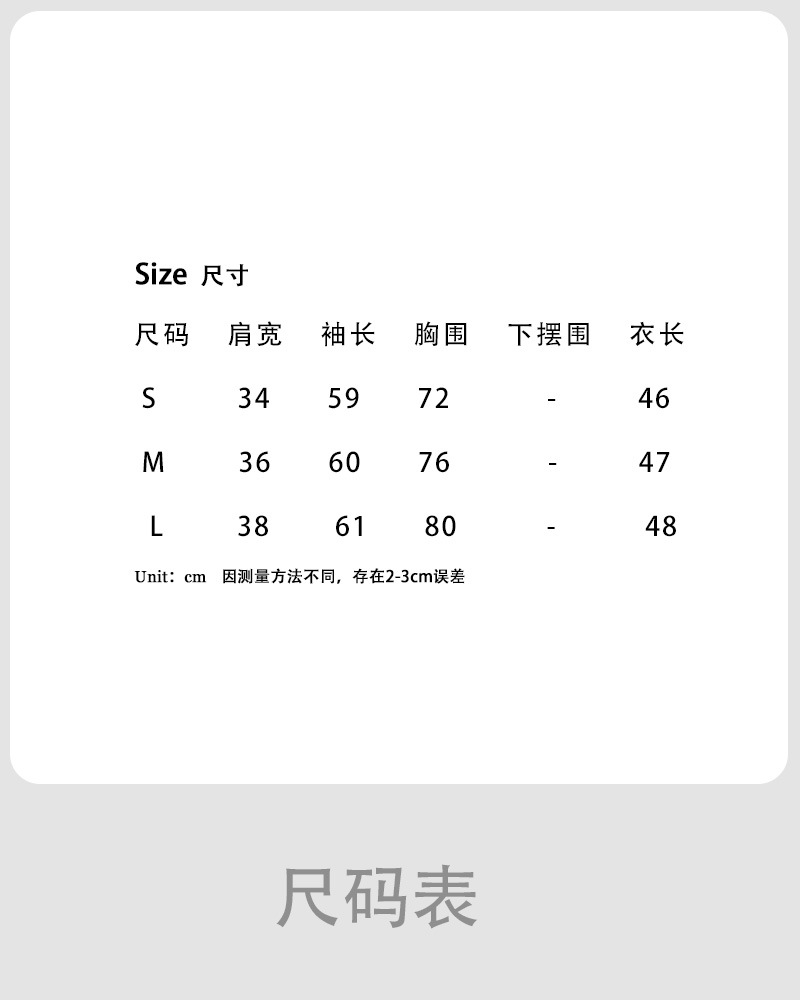 Size 尺寸

| 尺码 | 肩宽 | 袖长 | 胸围 | 下摆围 | 衣长 |
|---|---|---|---|---|---|
| S | 34 | 59 | 72 | - | 46 |
| M | 36 | 60 | 76 | - | 47 |
| L | 38 | 61 | 80 | - | 48 |

Unit：cm 因测量方法不同，存在2-3cm误差

尺码表